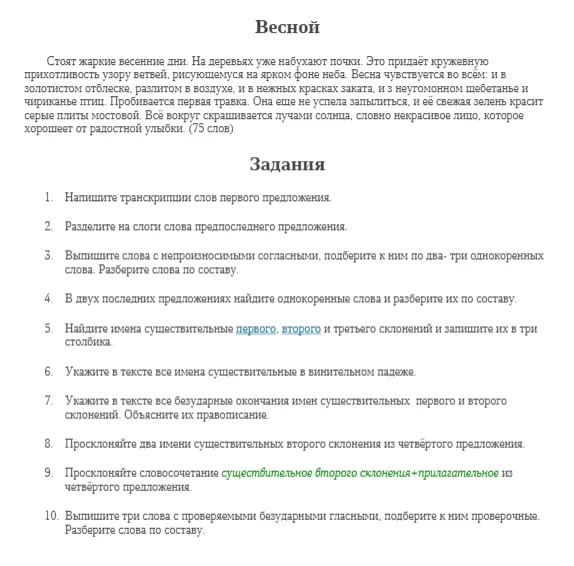 Весной

Стоят жаркие весенние дни. На деревьях уже набухают почки. Это придаёт кружевную прихотливость узору ветвей, рисующемуся на ярком фоне неба. Весна чувствуется во всём: и в золотистом отблеске, разлитом в воздухе, и в нежных красках заката, и з неугомонном щебетанье и чириканье птиц. Пробивается первая травка. Она еще не успела запылиться, и её свежая зелень красит серые плиты мостовой. Всё вокруг скрашивается лучами солнца, словно некрасивое лицо, которое хорошеет от радостной улыбки. (75 слов)

Задания

1. Напишите транскрипции слов первого предложения.

2. Разделите на слоги слова предпоследнего предложения.

3. Выпишите слова с непроизносимыми согласными, подберите к ним по два- три однокоренных слова. Разберите слова по составу.

4. В двух последних предложениях найдите однокоренные слова и разберите их по составу.

5. Найдите имена существительные первого, второго и третьего склонений и запишите их в три столбика.

6. Укажите в тексте все имена существительные в винительном падеже.

7. Укажите в тексте все безударные окончания имен существительных первого и второго склонений. Объясните их правописание.

8. Просклоняйте два имени существительных второго склонения из четвёртого предложения.

9. Просклоняйте словосочетание существительное второго склонения+прилагательное из четвёртого предложения.

10. Выпишите три слова с проверяемыми безударными гласными, подберите к ним проверочные. Разберите слова по составу.